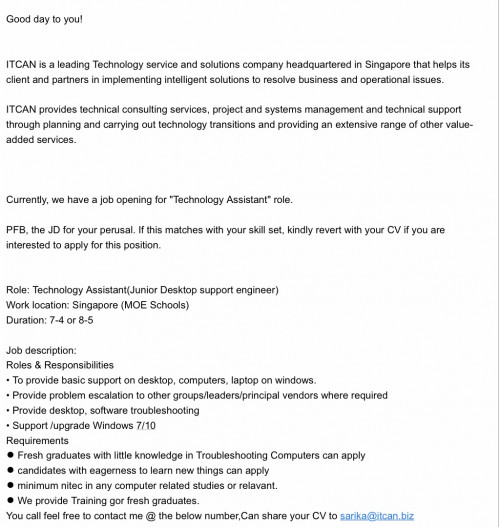 Good day to you!

ITCAN is a leading Technology service and solutions company headquartered in Singapore that helps its client and partners in implementing intelligent solutions to resolve business and operational issues.

ITCAN provides technical consulting services, project and systems management and technical support through planning and carrying out technology transitions and providing an extensive range of other value-added services.

Currently, we have a job opening for "Technology Assistant" role.

PFB, the JD for your perusal. If this matches with your skill set, kindly revert with your CV if you are interested to apply for this position.

Role: Technology Assistant(Junior Desktop support engineer)
Work location: Singapore (MOE Schools)
Duration: 7-4 or 8-5

Job description:
Roles & Responsibilities
• To provide basic support on desktop, computers, laptop on windows.
• Provide problem escalation to other groups/leaders/principal vendors where required
• Provide desktop, software troubleshooting
• Support /upgrade Windows 7/10
Requirements
● Fresh graduates with little knowledge in Troubleshooting Computers can apply
● candidates with eagerness to learn new things can apply
● minimum nitec in any computer related studies or relavant.
● We provide Training gor fresh graduates.
You call feel free to contact me @ the below number,Can share your CV to sarika@itcan.biz